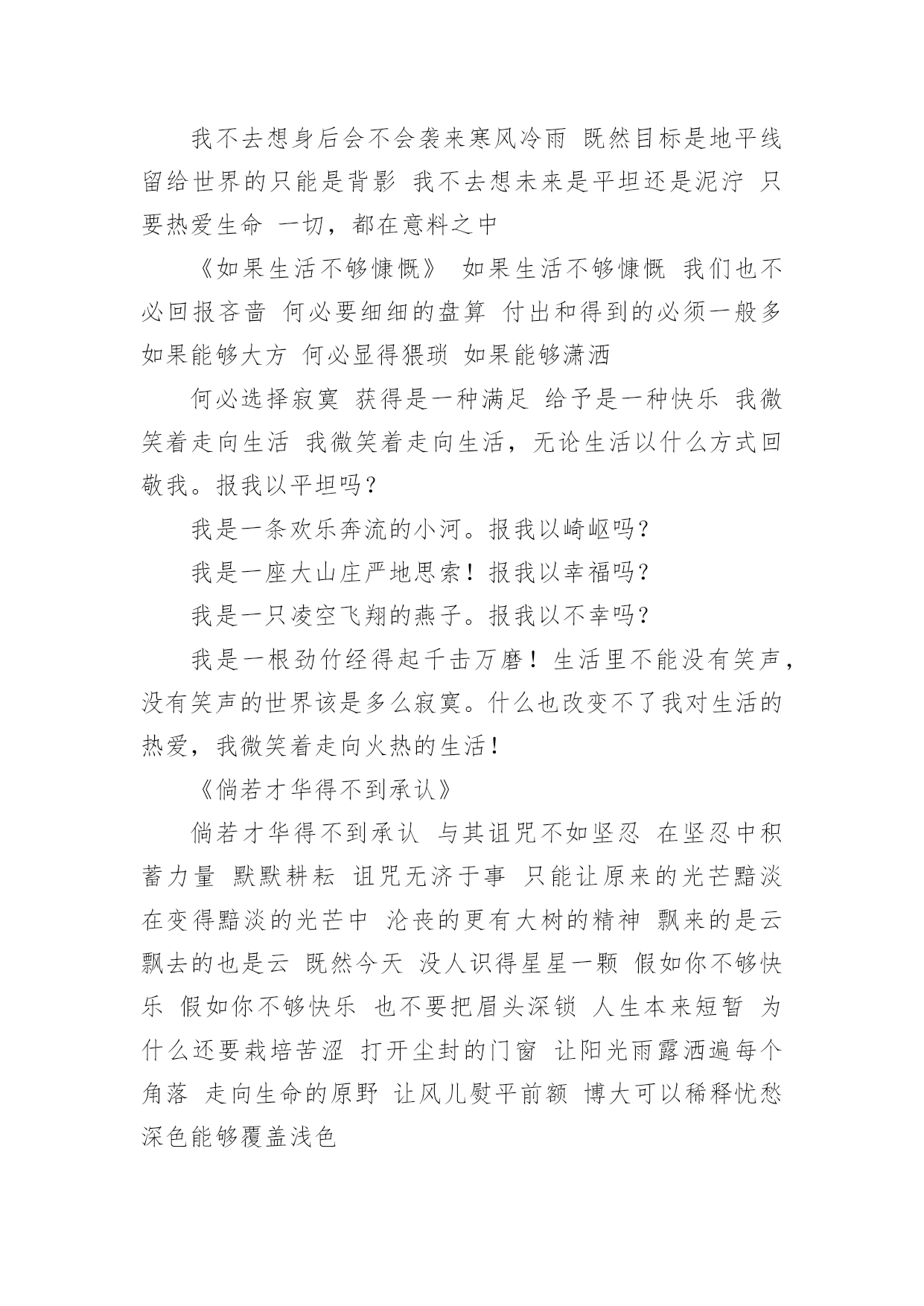 我不去想身后会不会袭来寒风冷雨 既然目标是地平线 留给世界的只能是背影 我不去想未来是平坦还是泥泞 只要热爱生命 一切，都在意料之中

《如果生活不够慷慨》 如果生活不够慷慨 我们也不必回报吝啬 何必要细细的盘算 付出和得到的必须一般多 如果能够大方 何必显得猥琐 如果能够潇洒

何必选择寂寞 获得是一种满足 给予是一种快乐 我微笑着走向生活 我微笑着走向生活，无论生活以什么方式回敬我。报我以平坦吗？

我是一条欢乐奔流的小河。报我以崎岖吗？

我是一座大山庄严地思索！报我以幸福吗？

我是一只凌空飞翔的燕子。报我以不幸吗？

我是一根劲竹经得起千击万磨！生活里不能没有笑声，没有笑声的世界该是多么寂寞。什么也改变不了我对生活的热爱，我微笑着走向火热的生活！

《倘若才华得不到承认》

倘若才华得不到承认 与其诅咒不如坚忍 在坚忍中积蓄力量 默默耕耘 诅咒无济于事 只能让原来的光芒黯淡 在变得黯淡的光芒中 沦丧的更有大树的精神 飘来的是云 飘去的也是云 既然今天 没人识得星星一颗 假如你不够快乐 假如你不够快乐 也不要把眉头深锁 人生本来短暂 为什么还要栽培苦涩 打开尘封的门窗 让阳光雨露洒遍每个角落 走向生命的原野 让风儿熨平前额 博大可以稀释忧愁 深色能够覆盖浅色